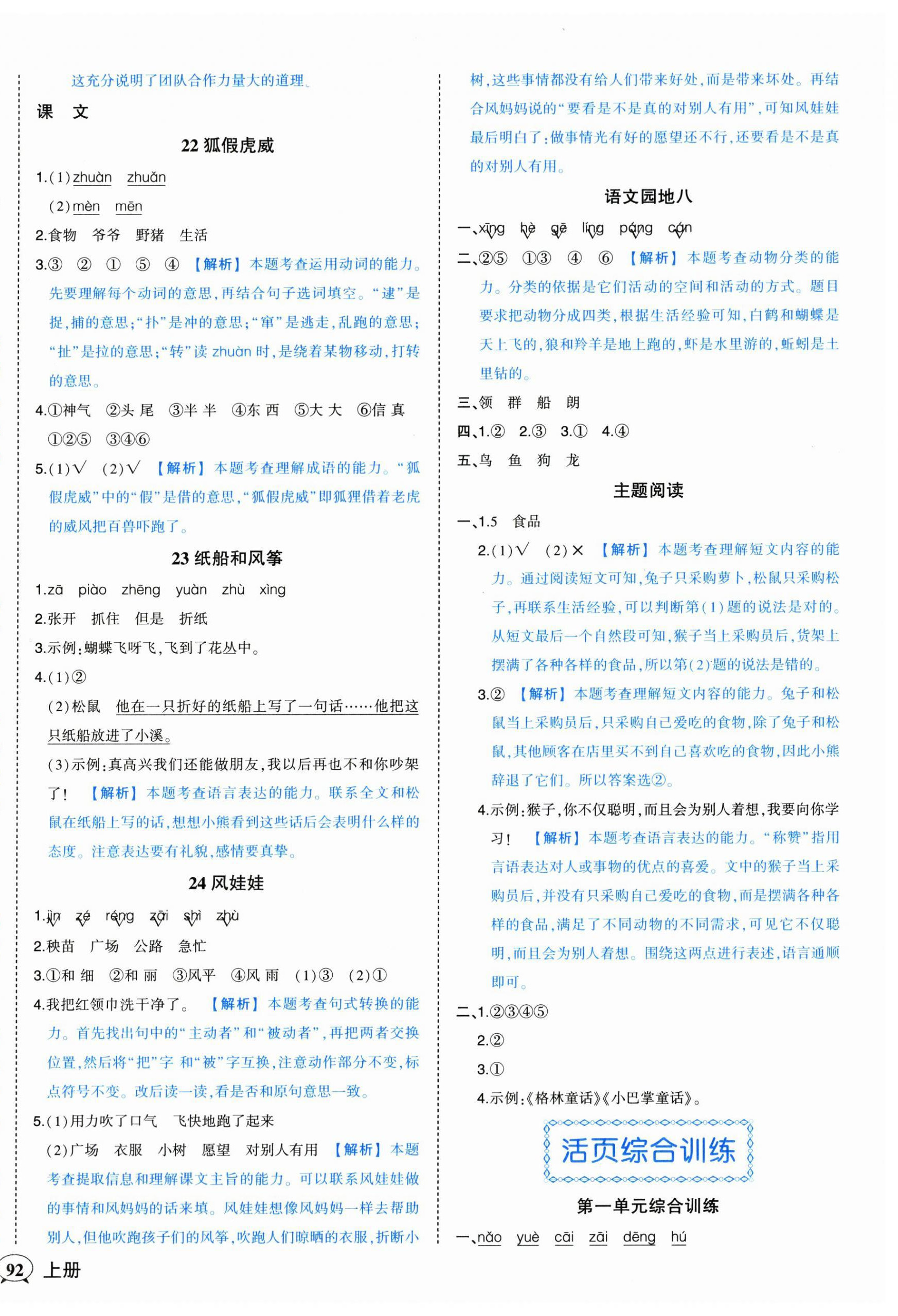 这充分说明了团队合作力量大的道理。

课　文

22 狐假虎威

1.(1)zhuàn　zhuǎn

(2)mèn　mēn

2.食物　爷爷　野猪　生活

3.③　②　①　⑤　④　【解析】本题考查运用动词的能力。先要理解每个动词的意思，再结合句子选词填空。“逮”是捉，捕的意思；“扑”是冲的意思；“窜”是逃走，乱跑的意思；“扯”是拉的意思；“转”读 zhuàn 时，是绕着某物移动，打转的意思。

4.①神气　②头 尾　③半 半　④东 西　⑤大 大　⑥信 真

①②⑤　③④⑥

5.(1)√　(2)√　【解析】本题考查理解成语的能力。“狐假虎威”中的“假”是借的意思，“狐假虎威”即狐狸借着老虎的威风把百兽吓跑了。

23 纸船和风筝

1.zā　piào　zhēng　yuàn　zhù　xìng

2.张开　抓住　但是　折纸

3.示例：蝴蝶飞呀飞，飞到了花丛中。

4.(1)②

(2)松鼠　他在一只折好的纸船上写了一句话……他把这只纸船放进了小溪。

(3)示例：真高兴我们还能做朋友，我以后再也不和你吵架了！　【解析】本题考查语言表达的能力。联系全文和松鼠在纸船上写的话，想想小熊看到这些话后会表明什么样的态度。注意表达要有礼貌，感情要真挚。

24 风娃娃

1.jìn　zé　réng　zāi　shì　zhù

2.秧苗　广场　公路　急忙

3.①和 细　②和 丽　③风平　④风 雨　(1)③　(2)①

4.我把红领巾洗干净了。　【解析】本题考查句式转换的能力。首先找出句中的“主动者”和“被动者”，再把两者交换位置，然后将“把”字 和“被”字互换，注意动作部分不变，标点符号不变。改后读一读，看是否和原句意思一致。

5.(1)用力吹了口气　飞快地跑了起来

(2)广场　衣服　小树　愿望　对别人有用　【解析】本题考查提取信息和理解课文主旨的能力。可以联系风娃娃做的事情和风妈妈的话来填。风娃娃想像风妈妈一样去帮助别人，但他吹跑孩子们的风筝，吹跑人们晾晒的衣服，折断小树，这些事情都没有给人们带来好处，而是带来坏处。再结合风妈妈说的“要看是不是真的对别人有用”，可知风娃娃最后明白了：做事情光有好的愿望还不行，还要看是不是真的对别人有用。

语文园地八

一、xīng　hè　gē　líng　páng　cán

二、②⑤　①③　④　⑥　【解析】本题考查动物分类的能力。分类的依据是它们活动的空间和活动的方式。题目要求把动物分成四类，根据生活经验可知，白鹤和蝴蝶是天上飞的，狼和羚羊是地上跑的，虾是水里游的，蚯蚓是土里钻的。

三、领　群　船　朗

四、1.②　2.③　3.①　4.④

五、鸟　鱼　狗　龙

主题阅读

一、1.5　食品

2.(1)√　(2)×　【解析】本题考查理解短文内容的能力。通过阅读短文可知，兔子只采购萝卜，松鼠只采购松子，再联系生活经验，可以判断第(1)题的说法是对的。从短文最后一个自然段可知，猴子当上采购员后，货架上摆满了各种各样的食品，所以第(2)题的说法是错的。

3.②　【解析】本题考查理解短文内容的能力。兔子和松鼠当上采购员后，只采购自己爱吃的食物，除了兔子和松鼠，其他顾客在店里买不到自己喜欢吃的食物，因此小熊辞退了它们。所以答案选②。

4.示例：猴子，你不仅聪明，而且会为别人着想，我要向你学习！　【解析】本题考查语言表达的能力。“称赞”指用言语表达对人或事物的优点的喜爱。文中的猴子当上采购员后，并没有只采购自己爱吃的食物，而是摆满各种各样的食品，满足了不同动物的不同需求，可见它不仅聪明，而且会为别人着想。围绕这两点进行表述，语言通顺即可。

二、1.②③④⑤

2.②

3.①

4.示例：《格林童话》《小巴掌童话》。

活页综合训练

第一单元综合训练

一、nǎo　yuè　cāi　zāi　dēng　hú

92 上册